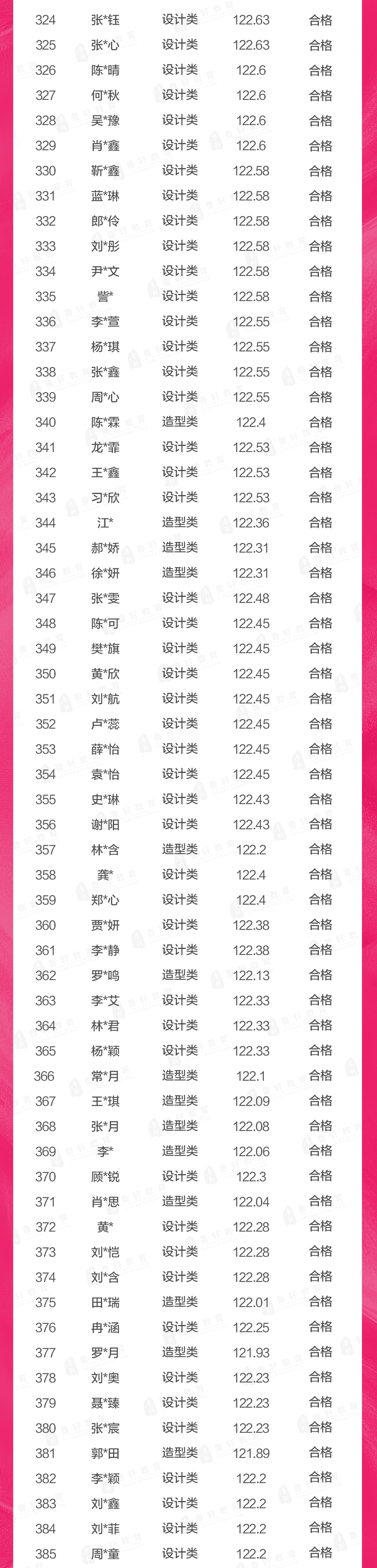 | 324 | 张*钰 | 设计类 | 122.63 | 合格 |
|---|---|---|---|---|
| 325 | 张*心 | 设计类 | 122.63 | 合格 |
| 326 | 陈*晴 | 设计类 | 122.6 | 合格 |
| 327 | 何*秋 | 设计类 | 122.6 | 合格 |
| 328 | 吴*豫 | 设计类 | 122.6 | 合格 |
| 329 | 肖*鑫 | 设计类 | 122.6 | 合格 |
| 330 | 靳*鑫 | 设计类 | 122.58 | 合格 |
| 331 | 蓝*琳 | 设计类 | 122.58 | 合格 |
| 332 | 郎*伶 | 设计类 | 122.58 | 合格 |
| 333 | 刘*彤 | 设计类 | 122.58 | 合格 |
| 334 | 尹*文 | 设计类 | 122.58 | 合格 |
| 335 | 訾* | 设计类 | 122.58 | 合格 |
| 336 | 李*萱 | 设计类 | 122.55 | 合格 |
| 337 | 杨*琪 | 设计类 | 122.55 | 合格 |
| 338 | 张*鑫 | 设计类 | 122.55 | 合格 |
| 339 | 周*心 | 设计类 | 122.55 | 合格 |
| 340 | 陈*霖 | 造型类 | 122.4 | 合格 |
| 341 | 龙*霏 | 设计类 | 122.53 | 合格 |
| 342 | 王*鑫 | 设计类 | 122.53 | 合格 |
| 343 | 习*欣 | 设计类 | 122.53 | 合格 |
| 344 | 江* | 造型类 | 122.36 | 合格 |
| 345 | 郝*娇 | 造型类 | 122.31 | 合格 |
| 346 | 徐*妍 | 造型类 | 122.31 | 合格 |
| 347 | 张*雯 | 设计类 | 122.48 | 合格 |
| 348 | 陈*可 | 设计类 | 122.45 | 合格 |
| 349 | 樊*旗 | 设计类 | 122.45 | 合格 |
| 350 | 黄*欣 | 设计类 | 122.45 | 合格 |
| 351 | 刘*航 | 设计类 | 122.45 | 合格 |
| 352 | 卢*蕊 | 设计类 | 122.45 | 合格 |
| 353 | 薛*怡 | 设计类 | 122.45 | 合格 |
| 354 | 袁*怡 | 设计类 | 122.45 | 合格 |
| 355 | 史*琳 | 设计类 | 122.43 | 合格 |
| 356 | 谢*阳 | 设计类 | 122.43 | 合格 |
| 357 | 林*含 | 造型类 | 122.2 | 合格 |
| 358 | 龚* | 设计类 | 122.4 | 合格 |
| 359 | 郑*心 | 设计类 | 122.4 | 合格 |
| 360 | 贾*妍 | 设计类 | 122.38 | 合格 |
| 361 | 李*静 | 设计类 | 122.38 | 合格 |
| 362 | 罗*鸣 | 造型类 | 122.13 | 合格 |
| 363 | 李*艾 | 设计类 | 122.33 | 合格 |
| 364 | 林*君 | 设计类 | 122.33 | 合格 |
| 365 | 杨*颖 | 设计类 | 122.33 | 合格 |
| 366 | 常*月 | 造型类 | 122.1 | 合格 |
| 367 | 王*琪 | 造型类 | 122.09 | 合格 |
| 368 | 张*月 | 造型类 | 122.08 | 合格 |
| 369 | 李* | 造型类 | 122.06 | 合格 |
| 370 | 顾*锐 | 设计类 | 122.3 | 合格 |
| 371 | 肖*思 | 造型类 | 122.04 | 合格 |
| 372 | 黄* | 设计类 | 122.28 | 合格 |
| 373 | 刘*恺 | 设计类 | 122.28 | 合格 |
| 374 | 刘*含 | 设计类 | 122.28 | 合格 |
| 375 | 田*瑞 | 造型类 | 122.01 | 合格 |
| 376 | 冉*涵 | 设计类 | 122.25 | 合格 |
| 377 | 罗*月 | 造型类 | 121.93 | 合格 |
| 378 | 刘*奥 | 设计类 | 122.23 | 合格 |
| 379 | 聂*臻 | 设计类 | 122.23 | 合格 |
| 380 | 张*宸 | 设计类 | 122.23 | 合格 |
| 381 | 郭*田 | 造型类 | 121.89 | 合格 |
| 382 | 李*颖 | 设计类 | 122.2 | 合格 |
| 383 | 刘*鑫 | 设计类 | 122.2 | 合格 |
| 384 | 刘*菲 | 设计类 | 122.2 | 合格 |
| 385 | 周*童 | 设计类 | 122.2 | 合格 |